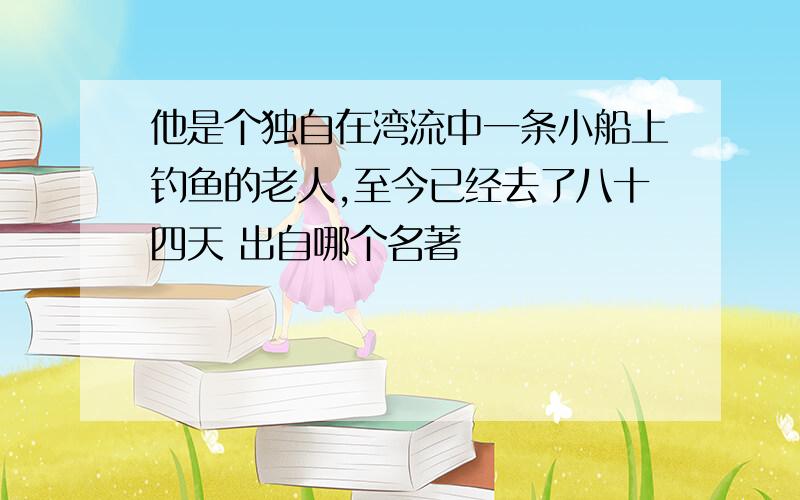 他是个独自在湾流中一条小船上钓鱼的老人,至今已经去了八十四天 出自哪个名著